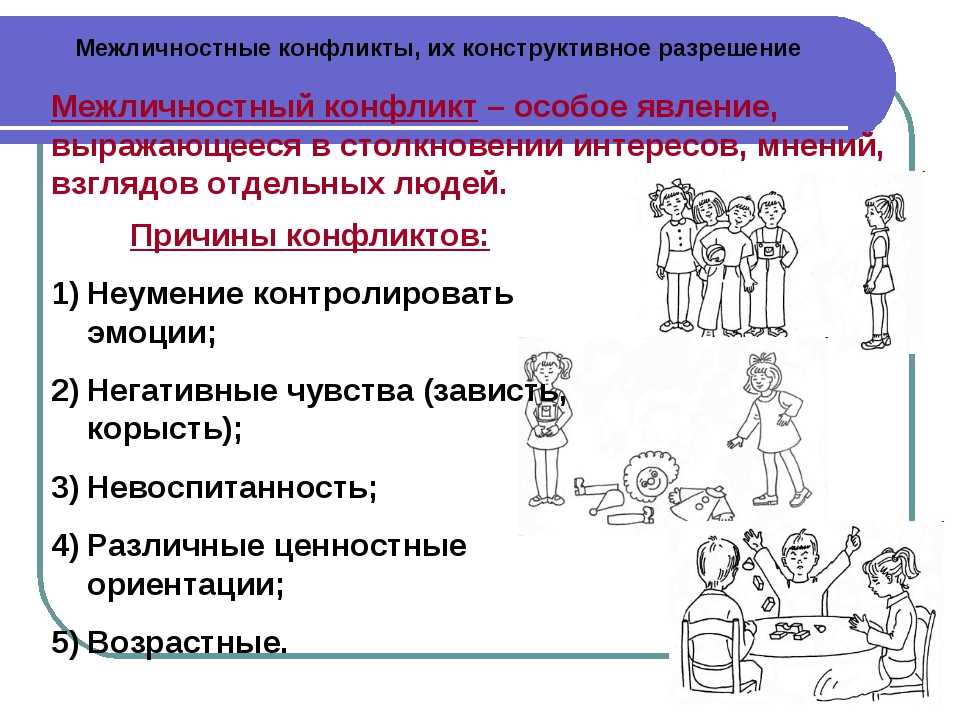 Межличностные конфликты, их конструктивное разрешение

Межличностный конфликт – особое явление, выражающееся в столкновении интересов, мнений, взглядов отдельных людей.

Причины конфликтов:

1) Неумение контролировать эмоции;

2) Негативные чувства (зависть, корысть);

3) Невоспитанность;

4) Различные ценностные ориентации;

5) Возрастные.